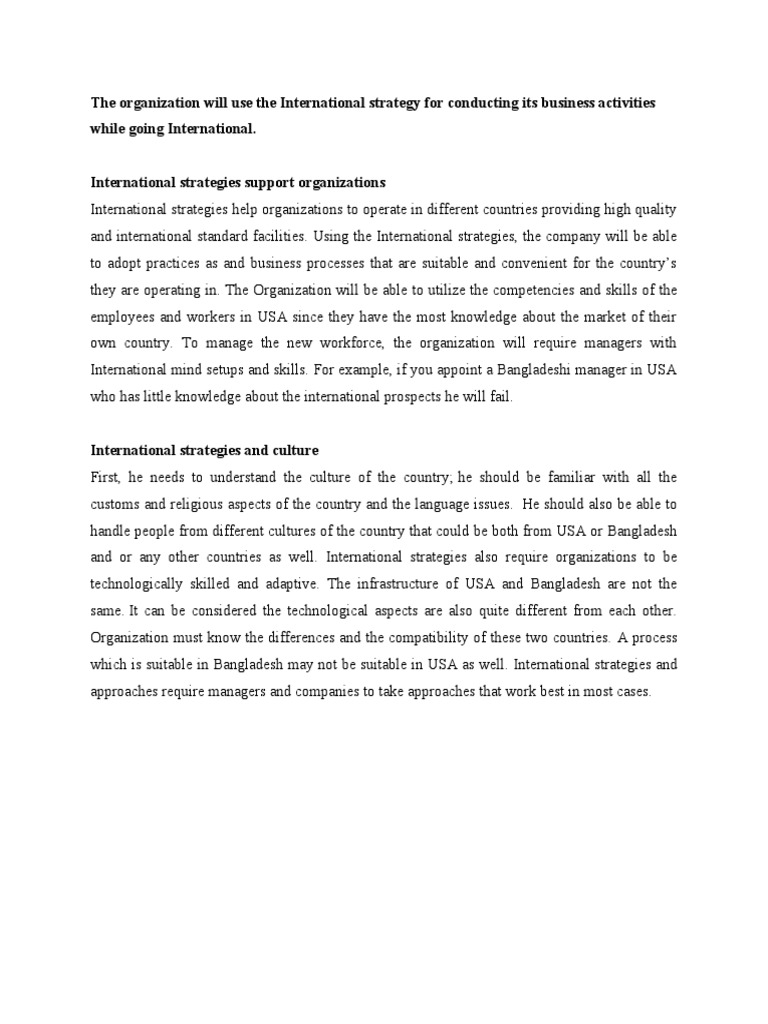 The organization will use the International strategy for conducting its business activities while going International.

International strategies support organizations
International strategies help organizations to operate in different countries providing high quality and international standard facilities. Using the International strategies, the company will be able to adopt practices as and business processes that are suitable and convenient for the country's they are operating in. The Organization will be able to utilize the competencies and skills of the employees and workers in USA since they have the most knowledge about the market of their own country. To manage the new workforce, the organization will require managers with International mind setups and skills. For example, if you appoint a Bangladeshi manager in USA who has little knowledge about the international prospects he will fail.

International strategies and culture
First, he needs to understand the culture of the country; he should be familiar with all the customs and religious aspects of the country and the language issues. He should also be able to handle people from different cultures of the country that could be both from USA or Bangladesh and or any other countries as well. International strategies also require organizations to be technologically skilled and adaptive. The infrastructure of USA and Bangladesh are not the same. It can be considered the technological aspects are also quite different from each other. Organization must know the differences and the compatibility of these two countries. A process which is suitable in Bangladesh may not be suitable in USA as well. International strategies and approaches require managers and companies to take approaches that work best in most cases.